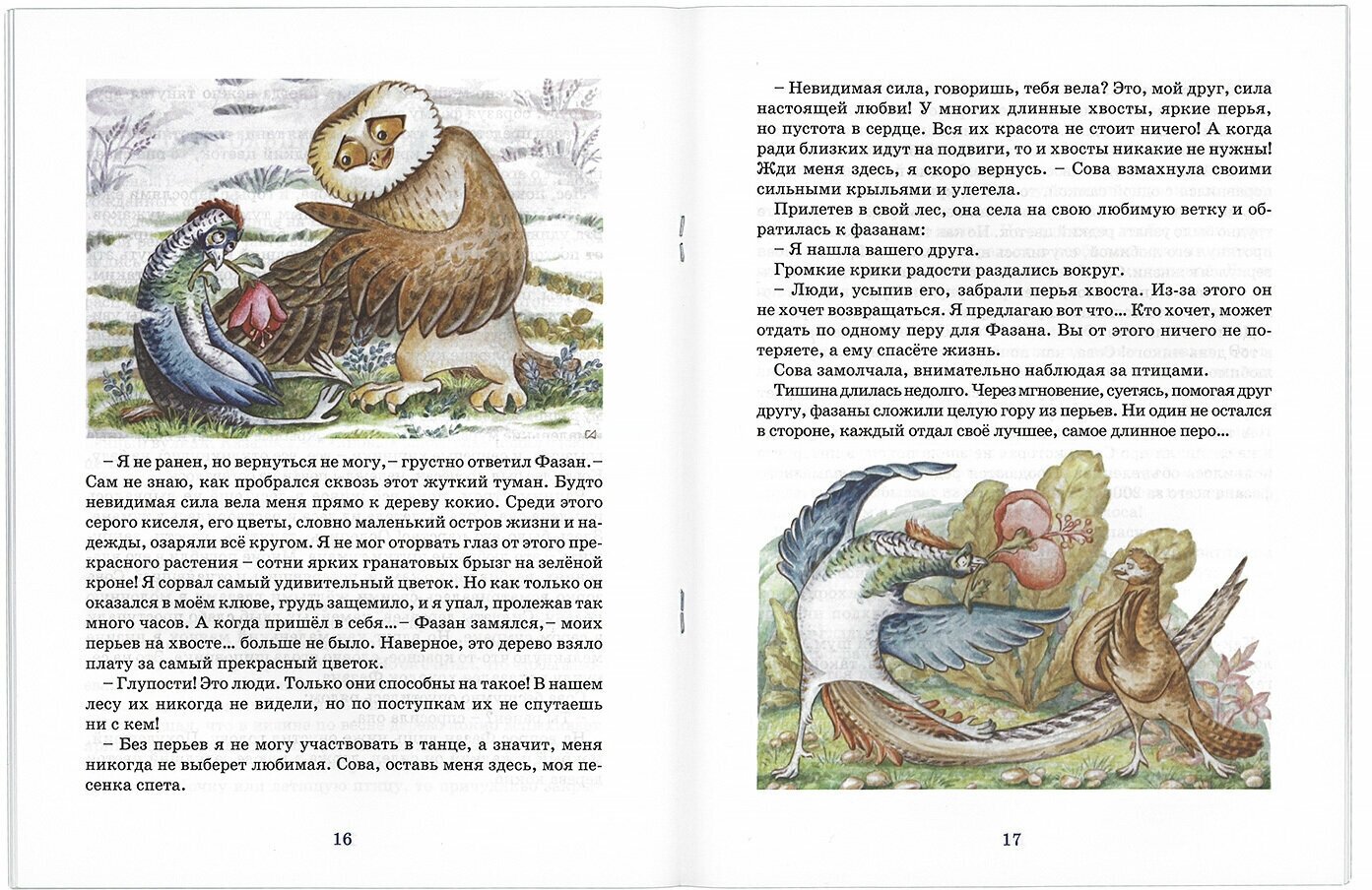 – Я не ранен, но вернуться не могу, – грустно ответил Фазан. – Сам не знаю, как пробрался сквозь этот жуткий туман. Будто невидимая сила вела меня прямо к дереву кокио. Среди этого серого киселя, его цветы, словно маленький остров жизни и надежды, озаряли всё кругом. Я не мог оторвать глаз от этого прекрасного растения – сотни ярких гранатовых брызг на зелёной кроне! Я сорвал самый удивительный цветок. Но как только он оказался в моём клюве, грудь защемило, и я упал, пролежав так много часов. А когда пришёл в себя... – Фазан замялся, – моих перьев на хвосте... больше не было. Наверное, это дерево взяло плату за самый прекрасный цветок.

– Глупости! Это люди. Только они способны на такое! В нашем лесу их никогда не видели, но по поступкам их не спутаешь ни с кем!

– Без перьев я не могу участвовать в танце, а значит, меня никогда не выберет любимая. Сова, оставь меня здесь, моя песенка спета.

16

– Невидимая сила, говоришь, тебя вела? Это, мой друг, сила настоящей любви! У многих длинные хвосты, яркие перья, но пустота в сердце. Вся их красота не стоит ничего! А когда ради близких идут на подвиги, то и хвосты никакие не нужны! Жди меня здесь, я скоро вернусь. – Сова взмахнула своими сильными крыльями и улетела.

Прилетев в свой лес, она села на свою любимую ветку и обратилась к фазанам:

– Я нашла вашего друга.

Громкие крики радости раздались вокруг.

– Люди, усыпив его, забрали перья хвоста. Из-за этого он не хочет возвращаться. Я предлагаю вот что... Кто хочет, может отдать по одному перу для Фазана. Вы от этого ничего не потеряете, а ему спасёте жизнь.

Сова замолчала, внимательно наблюдая за птицами.

Тишина длилась недолго. Через мгновение, суетясь, помогая друг другу, фазаны сложили целую гору из перьев. Ни один не остался в стороне, каждый отдал своё лучшее, самое длинное перо...

17